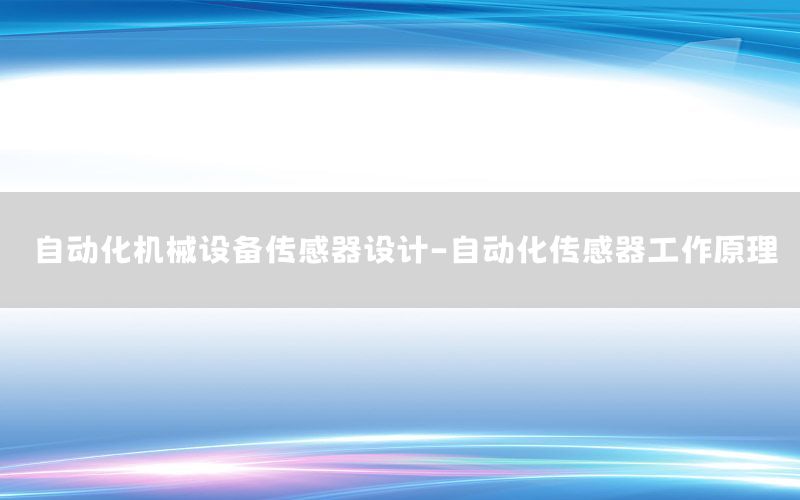 自动化机械设备传感器设计-自动化传感器工作原理